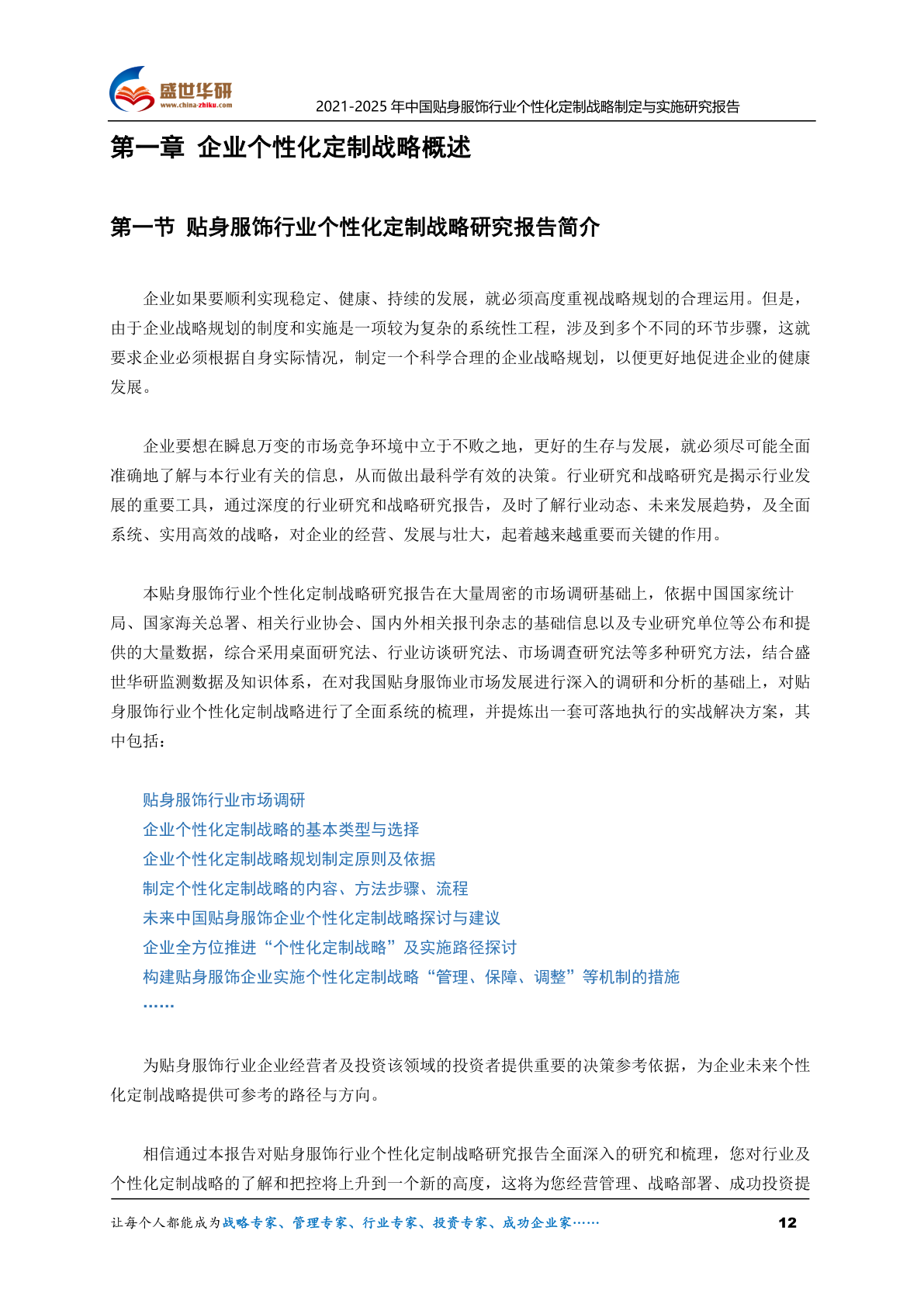 盛世华研
www.china-zhiku.com
2021-2025 年中国贴身服饰行业个性化定制战略制定与实施研究报告

第一章 企业个性化定制战略概述

第一节 贴身服饰行业个性化定制战略研究报告简介

企业如果要顺利实现稳定、健康、持续的发展，就必须高度重视战略规划的合理运用。但是，由于企业战略规划的制度和实施是一项较为复杂的系统性工程，涉及到多个不同的环节步骤，这就要求企业必须根据自身实际情况，制定一个科学合理的企业战略规划，以便更好地促进企业的健康发展。

企业要想在瞬息万变的市场竞争环境中立于不败之地，更好的生存与发展，就必须尽可能全面准确地了解与本行业有关的信息，从而做出最科学有效的决策。行业研究和战略研究是揭示行业发展的重要工具，通过深度的行业研究和战略研究报告，及时了解行业动态、未来发展趋势，及全面系统、实用高效的战略，对企业的经营、发展与壮大，起着越来越重要而关键的作用。

本贴身服饰行业个性化定制战略研究报告在大量周密的市场调研基础上，依据中国国家统计局、国家海关总署、相关行业协会、国内外相关报刊杂志的基础信息以及专业研究单位等公布和提供的大量数据，综合采用桌面研究法、行业访谈研究法、市场调查研究法等多种研究方法，结合盛世华研监测数据及知识体系，在对我国贴身服饰业市场发展进行深入的调研和分析的基础上，对贴身服饰行业个性化定制战略进行了全面系统的梳理，并提炼出一套可落地执行的实战解决方案，其中包括：

贴身服饰行业市场调研
企业个性化定制战略的基本类型与选择
企业个性化定制战略规划制定原则及依据
制定个性化定制战略的内容、方法步骤、流程
未来中国贴身服饰企业个性化定制战略探讨与建议
企业全方位推进“个性化定制战略”及实施路径探讨
构建贴身服饰企业实施个性化定制战略“管理、保障、调整”等机制的措施
……

为贴身服饰行业企业经营者及投资该领域的投资者提供重要的决策参考依据，为企业未来个性化定制战略提供可参考的路径与方向。

相信通过本报告对贴身服饰行业个性化定制战略研究报告全面深入的研究和梳理，您对行业及个性化定制战略的了解和把控将上升到一个新的高度，这将为您经营管理、战略部署、成功投资提

让每个人都能成为战略专家、管理专家、行业专家、投资专家、成功企业家……
12